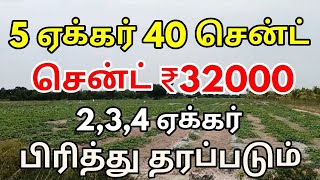 5 ஏக்கர் 40 சென்ட்

சென்ட் ₹32000

2,3,4 ஏக்கர்

பிரித்து தரப்படும்